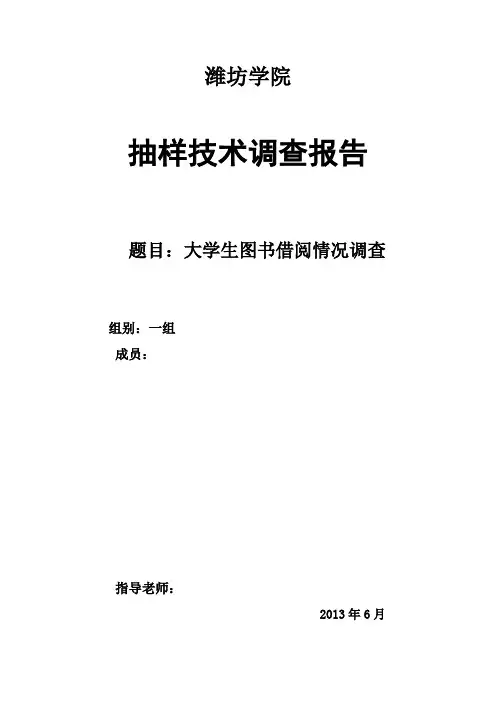 潍坊学院

抽样技术调查报告

题目：大学生图书借阅情况调查

组别：一组

成员：

指导老师：

2013 年 6 月